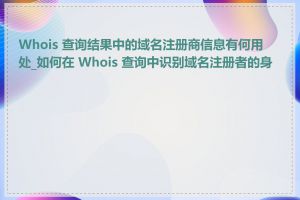 Whois 查询结果中的域名注册商信息有何用处_如何在 Whois 查询中识别域名注册者的身